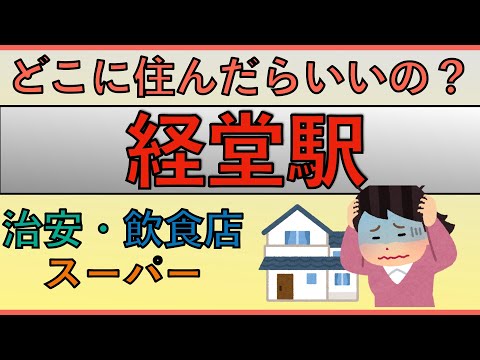 どこに住んだらいいの？

経堂駅

治安・飲食店
スーパー